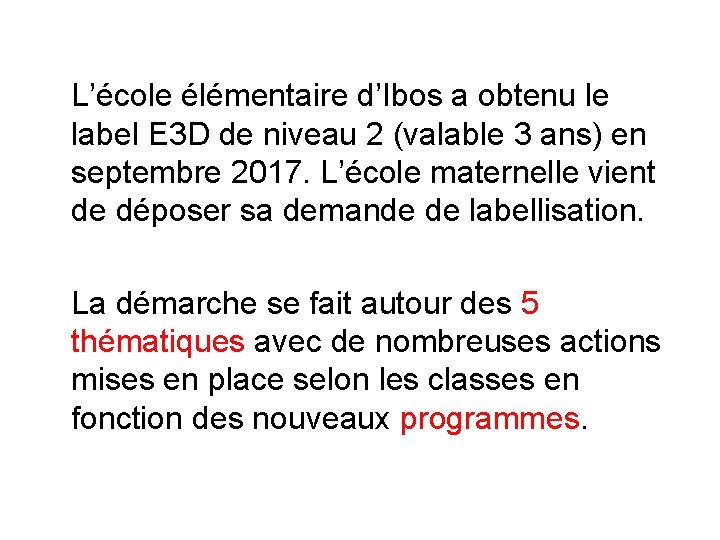 L’école élémentaire d’Ibos a obtenu le label E3D de niveau 2 (valable 3 ans) en septembre 2017. L’école maternelle vient de déposer sa demande de labellisation.

La démarche se fait autour des 5 thématiques avec de nombreuses actions mises en place selon les classes en fonction des nouveaux programmes.